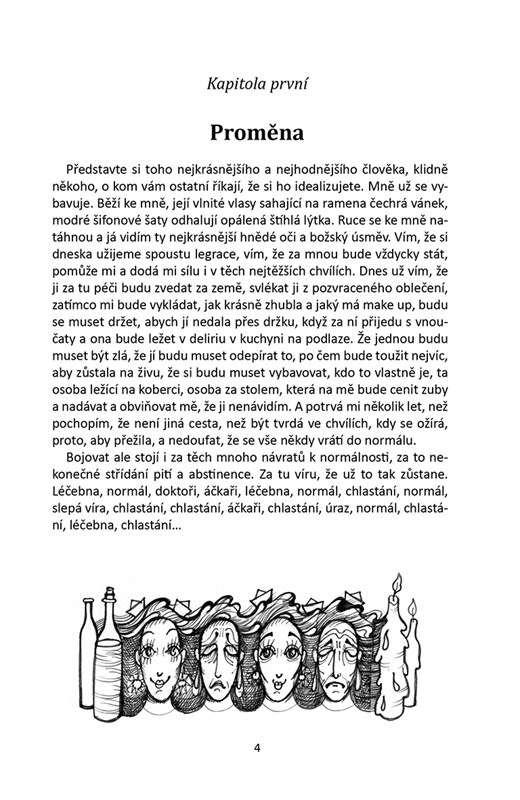 Kapitola první

Proměna

Představte si toho nejkrásnějšího a nejhodnějšího člověka, klidně někoho, o kom vám ostatní říkají, že si ho idealizujete. Mně už se vybavuje. Běží ke mně, její vlnité vlasy sahající na ramena čechrá vánek, modré šifonové šaty odhalují opálená štíhlá lýtka. Ruce se ke mně natáhnou a já vidím ty nejkrásnější hnědé oči a božský úsměv. Vím, že si dneska užijeme spoustu legrace, vím, že za mnou bude vždycky stát, pomůže mi a dodá mi sílu i v těch nejtěžších chvílích. Dnes už vím, že ji za tu péči budu zvedat za země, svlékat ji z pozvraceného oblečení, zatímco mi bude vykládat, jak krásně zhubla a jaký má make up, budu se muset držet, abych jí nedala přes držku, když za ní přijedu s vnoučaty a ona bude ležet v deliriu v kuchyni na podlaze. Že jednou budu muset být zlá, že jí budu muset odepírat to, po čem bude toužit nejvíc, aby zůstala na živu, že si budu muset vybavovat, kdo to vlastně je, ta osoba ležící na koberci, osoba za stolem, která na mě bude cenit zuby a nadávat a obviňovat mě, že ji nenávidím. A potrvá mi několik let, než pochopím, že není jiná cesta, než být tvrdá ve chvílích, kdy se ožírá, proto, aby přežila, a nedoufat, že se vše někdy vrátí do normálu.

Bojovat ale stojí i za těch mnoho návratů k normálnosti, za to nekonečné střídání pití a abstinence. Za tu víru, že už to tak zůstane. Léčebna, normál, doktoři, áčkaři, léčebna, normál, chlastání, normál, slepá víra, chlastání, chlastání, áčkaři, chlastání, úraz, normál, chlastání, léčebna, chlastání...

4